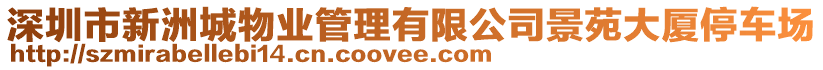 深圳市新洲城物业管理有限公司景苑大厦停车场
http://szmirabellebi14.cn.coovee.com